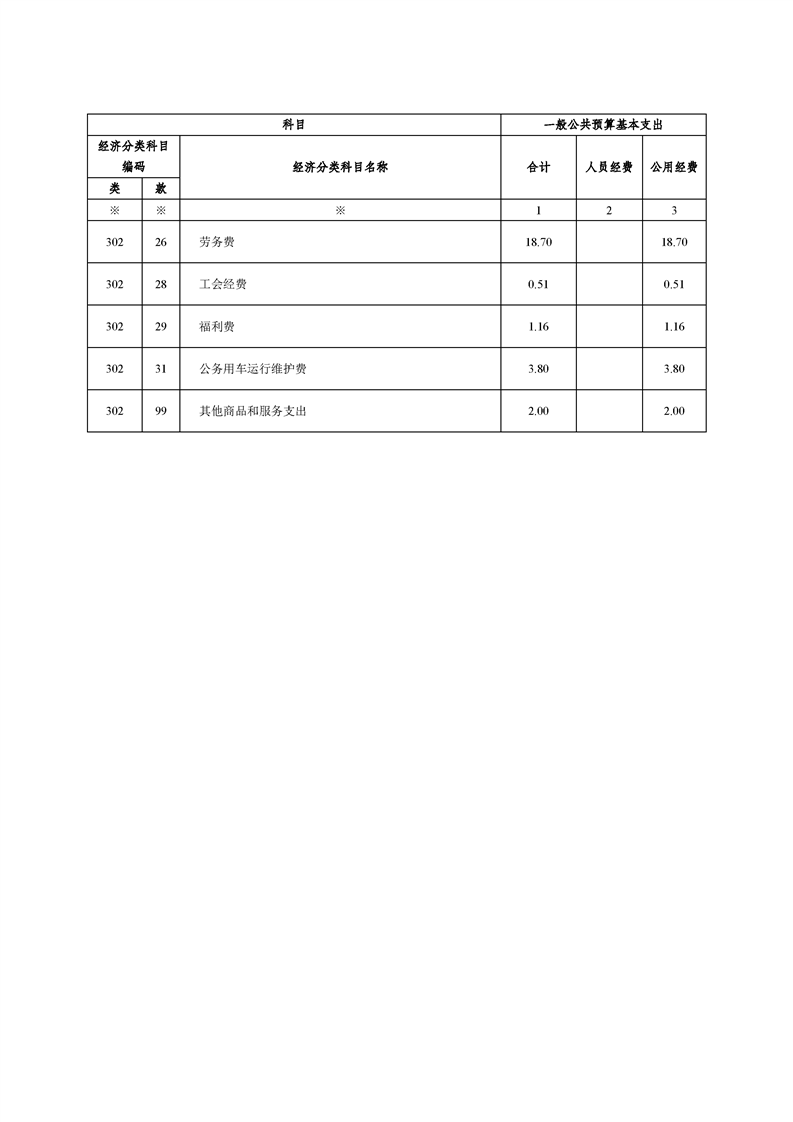 | 科目 | | | 一般公共预算基本支出 | | |
|---|---|---|---|---|---|
| 经济分类科目编码 | | 经济分类科目名称 | 合计 | 人员经费 | 公用经费 |
| 类 | 款 | | | | |
| ※ | ※ | ※ | 1 | 2 | 3 |
| 302 | 26 | 劳务费 | 18.70 | | 18.70 |
| 302 | 28 | 工会经费 | 0.51 | | 0.51 |
| 302 | 29 | 福利费 | 1.16 | | 1.16 |
| 302 | 31 | 公务用车运行维护费 | 3.80 | | 3.80 |
| 302 | 99 | 其他商品和服务支出 | 2.00 | | 2.00 |